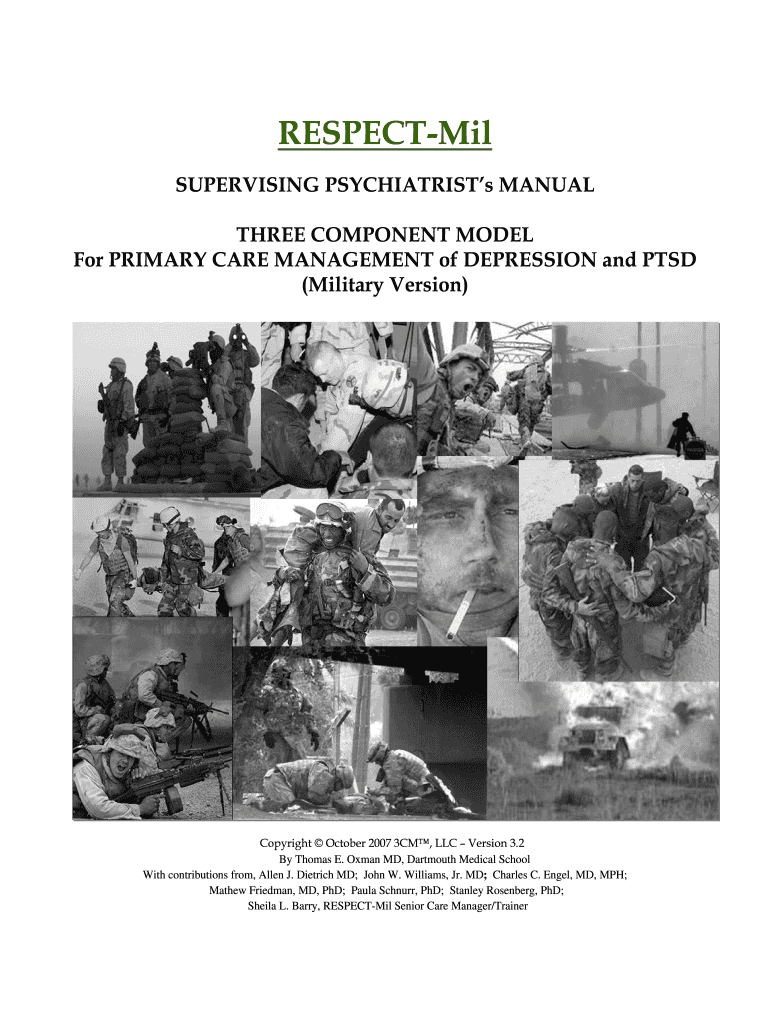 RESPECT-Mil

SUPERVISING PSYCHIATRIST's MANUAL

THREE COMPONENT MODEL
For PRIMARY CARE MANAGEMENT of DEPRESSION and PTSD
(Military Version)

Copyright © October 2007 3CM™, LLC – Version 3.2
By Thomas E. Oxman MD, Dartmouth Medical School
With contributions from, Allen J. Dietrich MD; John W. Williams, Jr. MD; Charles C. Engel, MD, MPH;
Mathew Friedman, MD, PhD; Paula Schnurr, PhD; Stanley Rosenberg, PhD;
Sheila L. Barry, RESPECT-Mil Senior Care Manager/Trainer